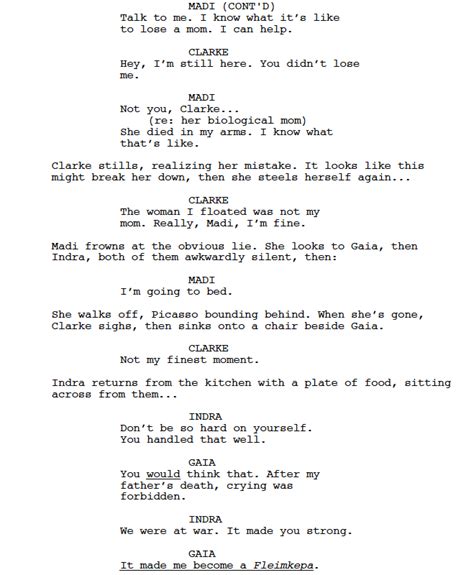 MADI (CONT'D)
Talk to me. I know what it's like to lose a mom. I can help.

CLARKE
Hey, I'm still here. You didn't lose me.

MADI
Not you, Clarke...
(re: her biological mom)
She died in my arms. I know what that's like.

Clarke stills, realizing her mistake. It looks like this might break her down, then she steels herself again...

CLARKE
The woman I floated was not my mom. Really, Madi, I'm fine.

Madi frowns at the obvious lie. She looks to Gaia, then Indra, both of them awkwardly silent, then:

MADI
I'm going to bed.

She walks off, Picasso bounding behind. When she's gone, Clarke sighs, then sinks onto a chair beside Gaia.

CLARKE
Not my finest moment.

Indra returns from the kitchen with a plate of food, sitting across from them...

INDRA
Don't be so hard on yourself. You handled that well.

GAIA
You would think that. After my father's death, crying was forbidden.

INDRA
We were at war. It made you strong.

GAIA
It made me become a Fleimkepa.